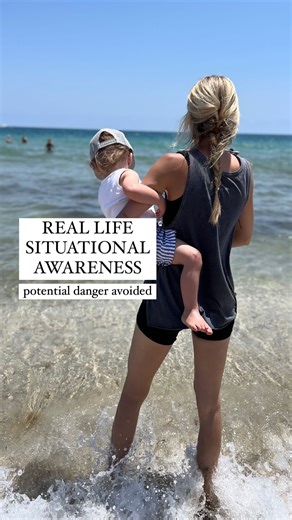 REAL LIFE SITUATIONAL AWARENESS

potential danger avoided